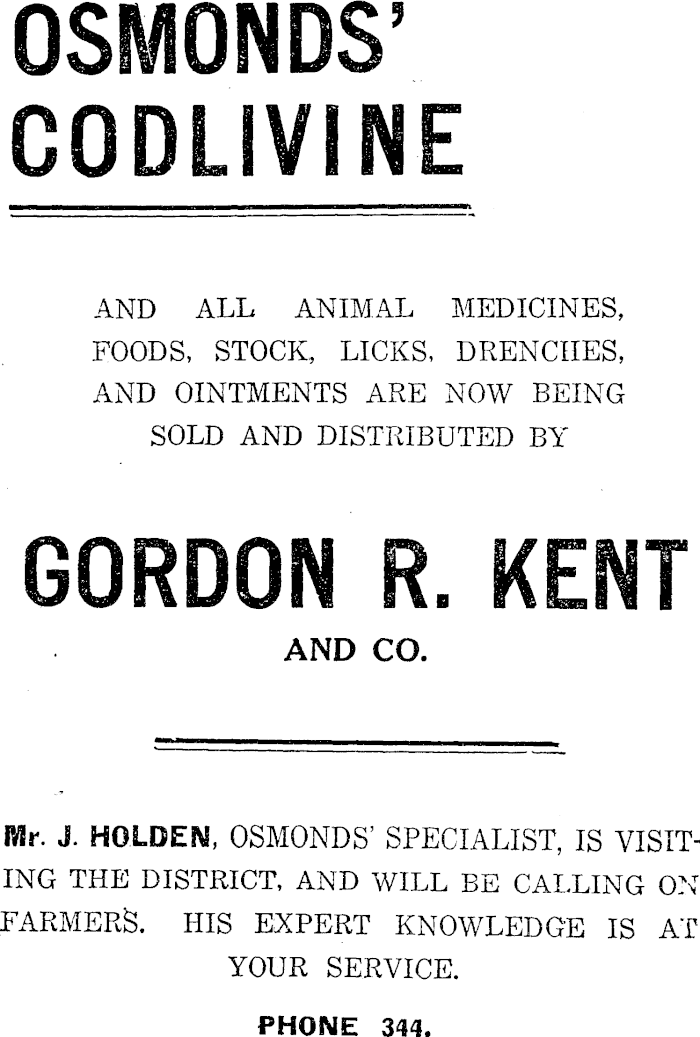 OSMONDS'
CODLIVINE

AND ALL ANIMAL MEDICINES, FOODS, STOCK, LICKS, DRENCHES, AND OINTMENTS ARE NOW BEING SOLD AND DISTRIBUTED BY

GORDON R. KENT
AND CO.

Mr. J. HOLDEN, OSMONDS' SPECIALIST, IS VISITING THE DISTRICT, AND WILL BE CALLING ON FARMERS. HIS EXPERT KNOWLEDGE IS AT YOUR SERVICE.

PHONE 344.